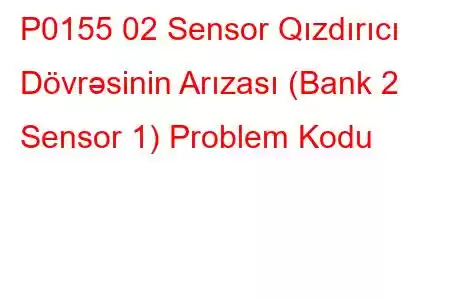 P0155 02 Sensor Qızdırıcı Dövrəsinin Arızası (Bank 2 Sensor 1) Problem Kodu